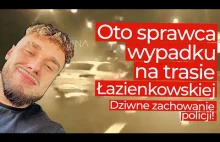 Oto sprawca wypadku na trasie Łazienkowskiej

Dziwne zachowanie policji!